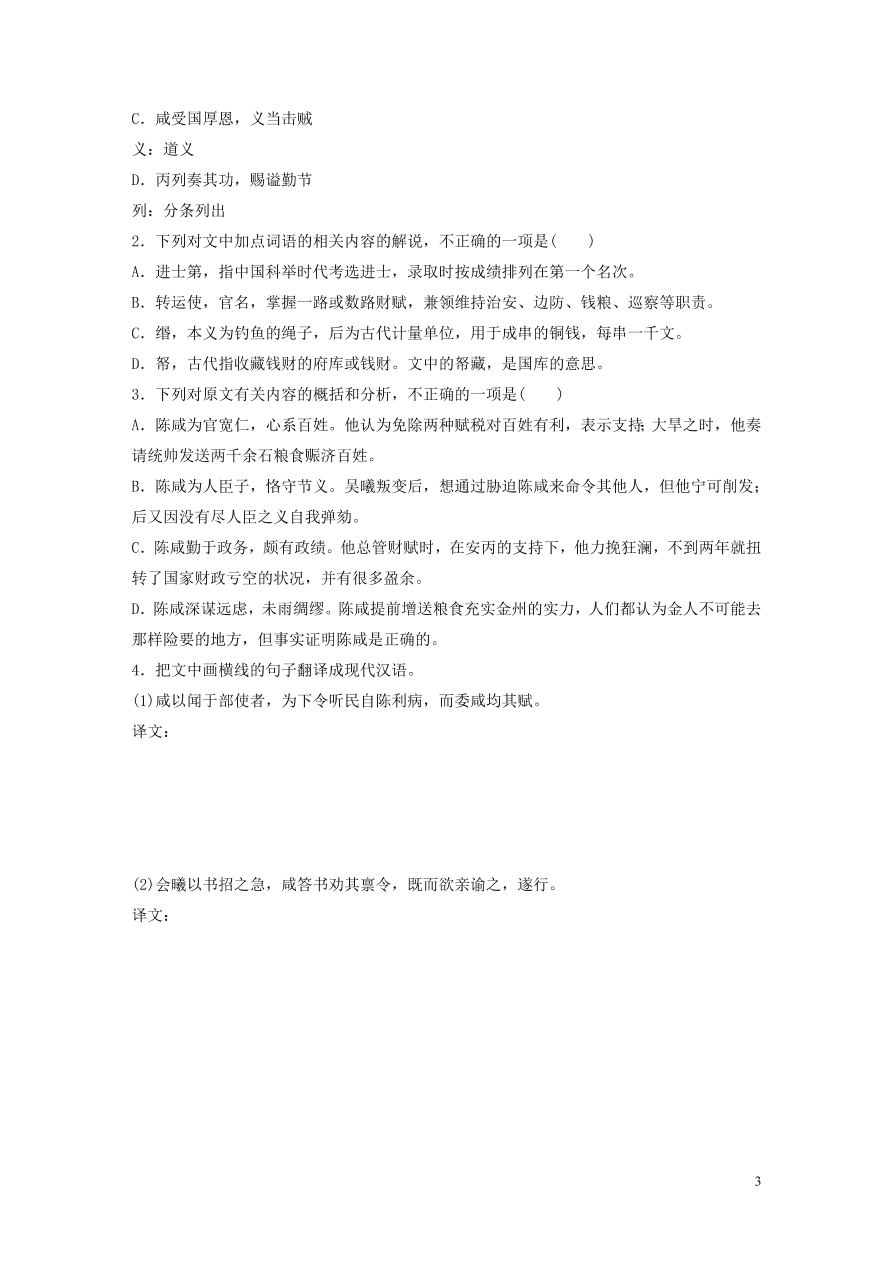 C．咸受国厚恩，义当击贼

义：道义

D．丙列奏其功，赐谥勤节

列：分条列出

2．下列对文中加点词语的相关内容的解说，不正确的一项是(　　)

A．进士第，指中国科举时代考选进士，录取时按成绩排列在第一个名次。

B．转运使，官名，掌握一路或数路财赋，兼领维持治安、边防、钱粮、巡察等职责。

C．缗，本义为钓鱼的绳子，后为古代计量单位，用于成串的铜钱，每串一千文。

D．帑，古代指收藏钱财的府库或钱财。文中的帑藏，是国库的意思。

3．下列对原文有关内容的概括和分析，不正确的一项是(　　)

A．陈咸为官宽仁，心系百姓。他认为免除两种赋税对百姓有利，表示支持；大旱之时，他奏请统帅发送两千余石粮食赈济百姓。

B．陈咸为人臣子，恪守节义。吴曦叛变后，想通过胁迫陈咸来命令其他人，但他宁可削发；后又因没有尽人臣之义自我弹劾。

C．陈咸勤于政务，颇有政绩。他总管财赋时，在安丙的支持下，他力挽狂澜，不到两年就扭转了国家财政亏空的状况，并有很多盈余。

D．陈咸深谋远虑，未雨绸缪。陈咸提前增送粮食充实金州的实力，人们都认为金人不可能去那样险要的地方，但事实证明陈咸是正确的。

4．把文中画横线的句子翻译成现代汉语。

(1)咸以闻于部使者，为下令听民自陈利病，而委咸均其赋。

译文：

(2)会曦以书招之急，咸答书劝其禀令，既而欲亲谕之，遂行。

译文：

3